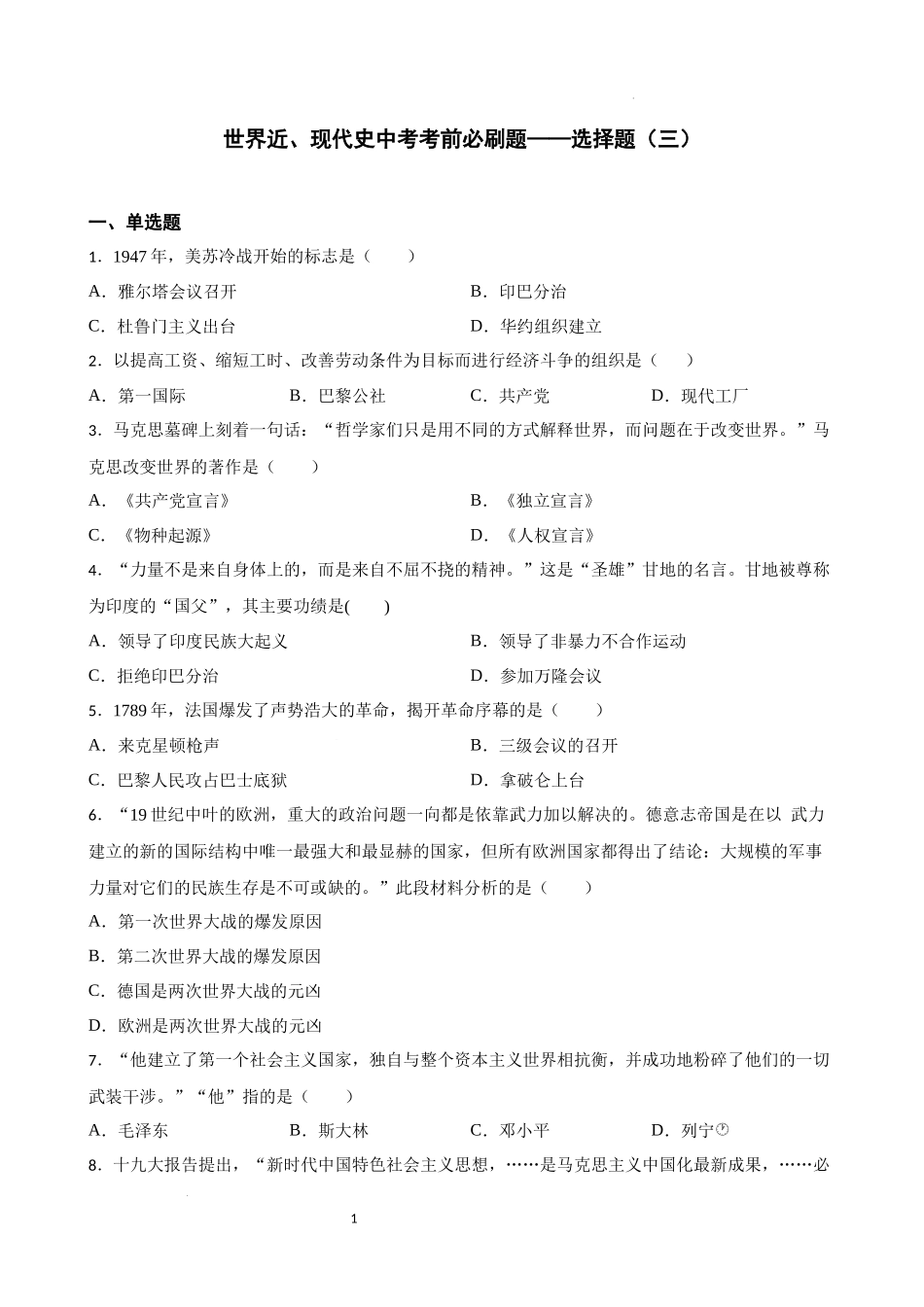 世界近、现代史中考考前必刷题——选择题（三）

一、单选题

1．1947 年，美苏冷战开始的标志是（　　）

A．雅尔塔会议召开　　B．印巴分治

C．杜鲁门主义出台　　D．华约组织建立

2．以提高工资、缩短工时、改善劳动条件为目标而进行经济斗争的组织是（　　）

A．第一国际　　B．巴黎公社　　C．共产党　　D．现代工厂

3．马克思墓碑上刻着一句话：“哲学家们只是用不同的方式解释世界，而问题在于改变世界。”马克思改变世界的著作是（　　）

A．《共产党宣言》　　B．《独立宣言》

C．《物种起源》　　D．《人权宣言》

4．“力量不是来自身体上的，而是来自不屈不挠的精神。”这是“圣雄”甘地的名言。甘地被尊称为印度的“国父”，其主要功绩是(　　)

A．领导了印度民族大起义　　B．领导了非暴力不合作运动

C．拒绝印巴分治　　D．参加万隆会议

5．1789 年，法国爆发了声势浩大的革命，揭开革命序幕的是（　　）

A．来克星顿枪声　　B．三级会议的召开

C．巴黎人民攻占巴士底狱　　D．拿破仑上台

6．“19 世纪中叶的欧洲，重大的政治问题一向都是依靠武力加以解决的。德意志帝国是在以 武力建立的新的国际结构中唯一最强大和最显赫的国家，但所有欧洲国家都得出了结论：大规模的军事力量对它们的民族生存是不可或缺的。”此段材料分析的是（　　）

A．第一次世界大战的爆发原因

B．第二次世界大战的爆发原因

C．德国是两次世界大战的元凶

D．欧洲是两次世界大战的元凶

7．“他建立了第一个社会主义国家，独自与整个资本主义世界相抗衡，并成功地粉碎了他们的一切武装干涉。”“他”指的是（　　）

A．毛泽东　　B．斯大林　　C．邓小平　　D．列宁

8．十九大报告提出，“新时代中国特色社会主义思想，……是马克思主义中国化最新成果，……必

1